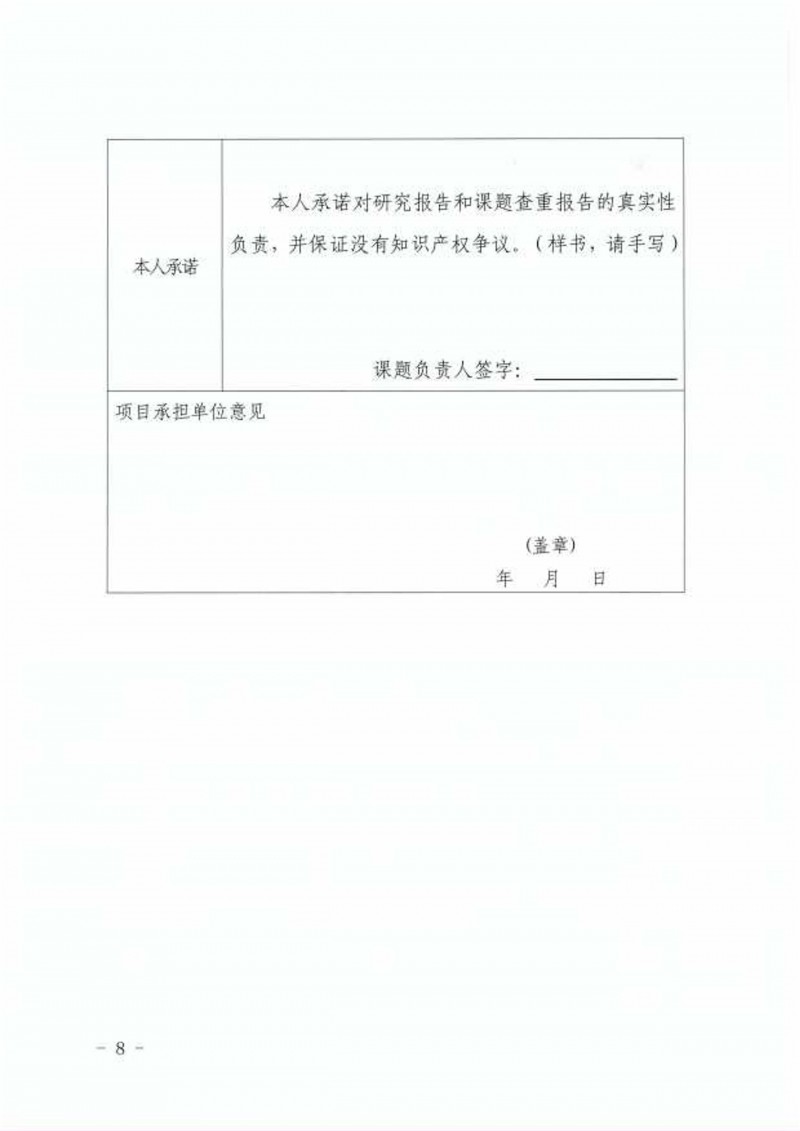 本人承诺

本人承诺对研究报告和课题查重报告的真实性负责，并保证没有知识产权争议。（样书，请手写）

课题负责人签字：____

项目承担单位意见

（盖章）

年 月 日

- 8 -